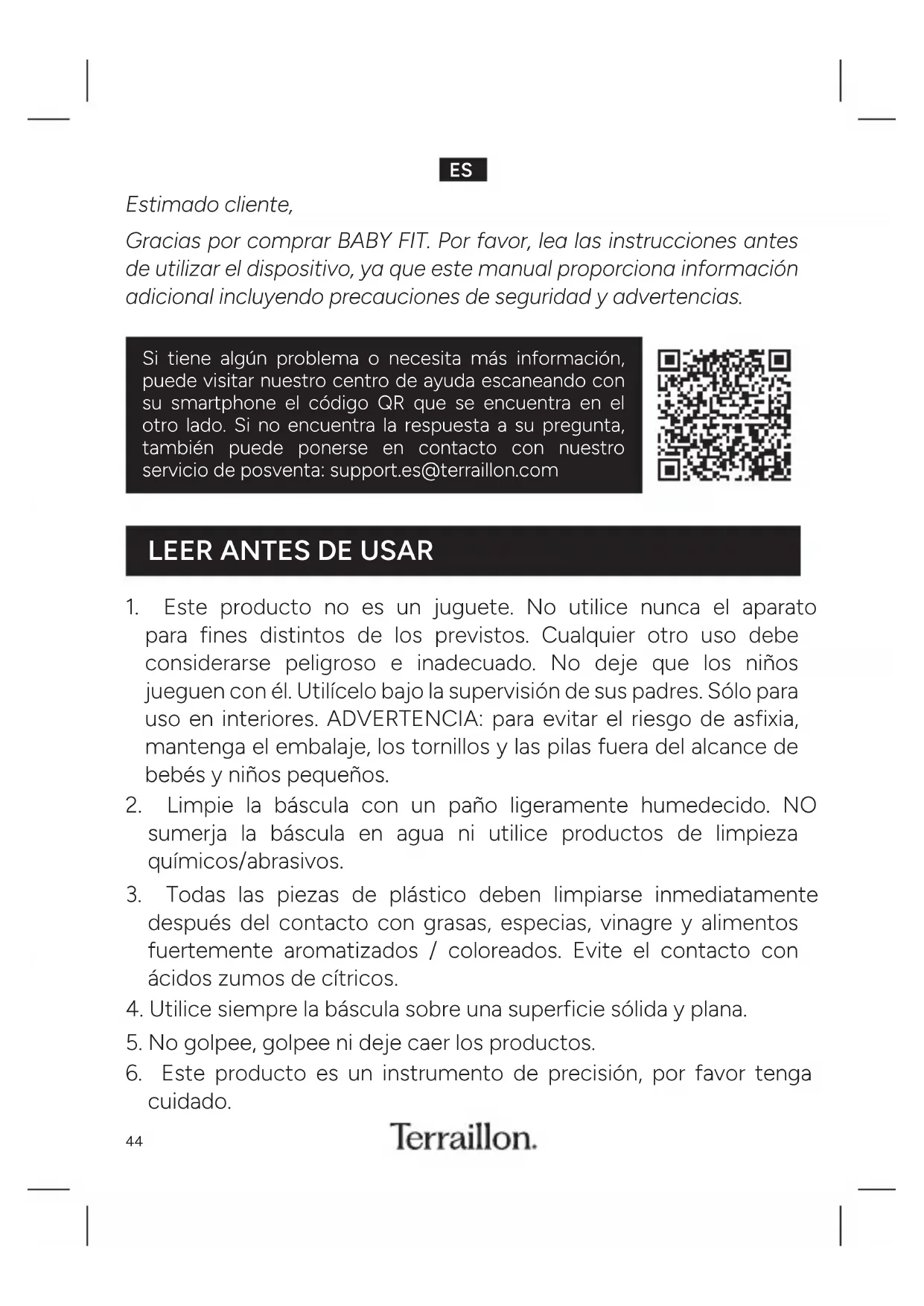 ES

Estimado cliente,

Gracias por comprar BABY FIT. Por favor, lea las instrucciones antes de utilizar el dispositivo, ya que este manual proporciona información adicional incluyendo precauciones de seguridad y advertencias.

Si tiene algún problema o necesita más información, puede visitar nuestro centro de ayuda escaneando con su smartphone el código QR que se encuentra en el otro lado. Si no encuentra la respuesta a su pregunta, también puede ponerse en contacto con nuestro servicio de posventa: support.es@terraillon.com

LEER ANTES DE USAR

1. Este producto no es un juguete. No utilice nunca el aparato para fines distintos de los previstos. Cualquier otro uso debe considerarse peligroso e inadecuado. No deje que los niños jueguen con él. Utilícelo bajo la supervisión de sus padres. Sólo para uso en interiores. ADVERTENCIA: para evitar el riesgo de asfixia, mantenga el embalaje, los tornillos y las pilas fuera del alcance de bebés y niños pequeños.
2. Limpie la báscula con un paño ligeramente humedecido. NO sumerja la báscula en agua ni utilice productos de limpieza químicos/abrasivos.
3. Todas las piezas de plástico deben limpiarse inmediatamente después del contacto con grasas, especias, vinagre y alimentos fuertemente aromatizados / coloreados. Evite el contacto con ácidos zumos de cítricos.
4. Utilice siempre la báscula sobre una superficie sólida y plana.
5. No golpee, golpee ni deje caer los productos.
6. Este producto es un instrumento de precisión, por favor tenga cuidado.

44

Terraillon.